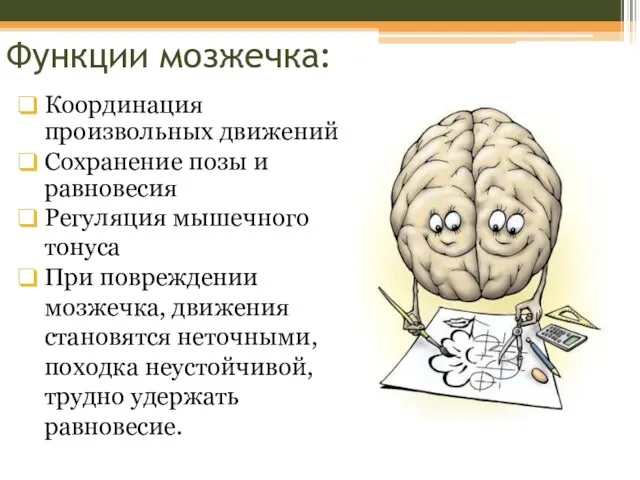 Функции мозжечка:

Координация произвольных движений

Сохранение позы и равновесия

Регуляция мышечного тонуса

При повреждении мозжечка, движения становятся неточными, походка неустойчивой, трудно удержать равновесие.